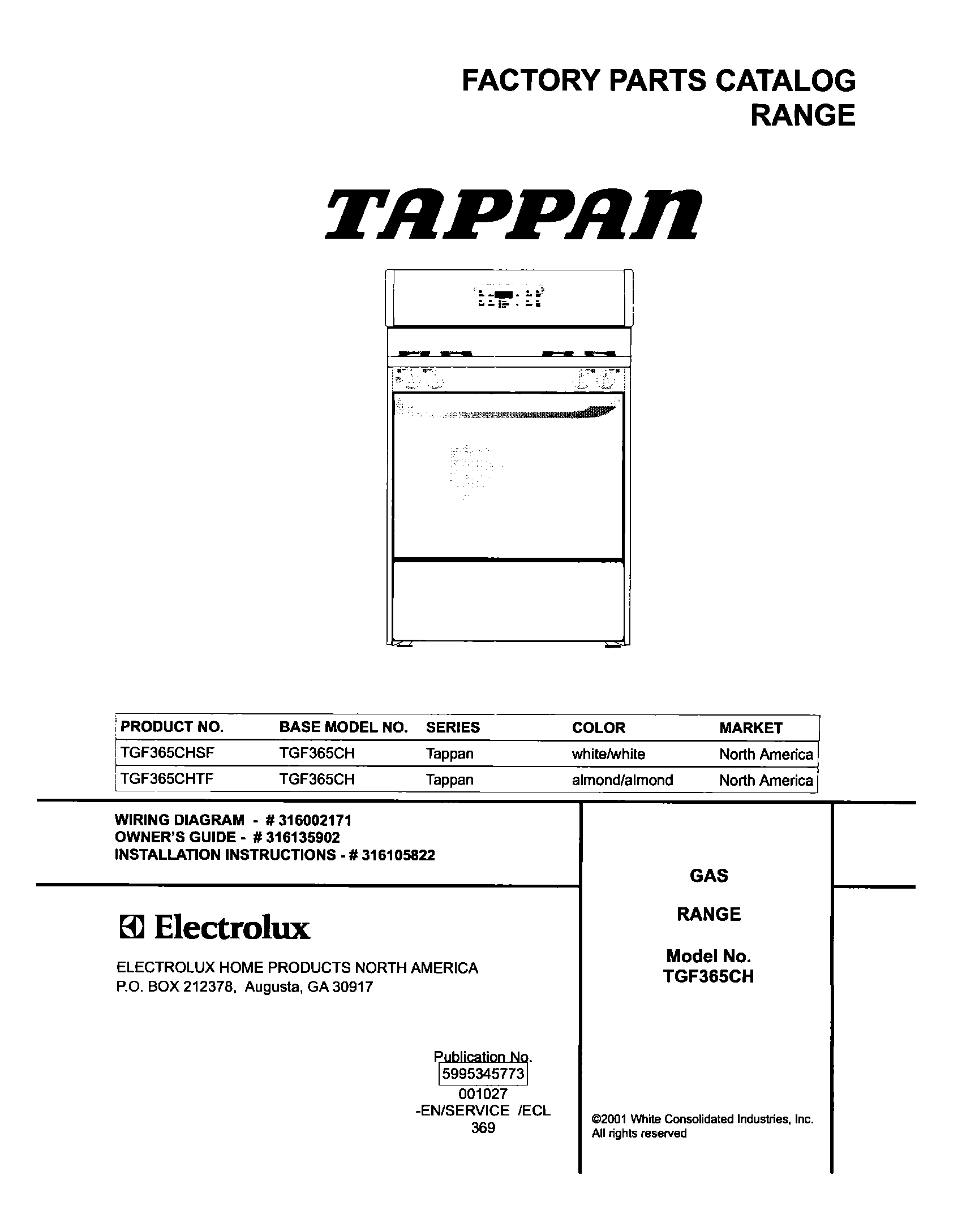 FACTORY PARTS CATALOG
RANGE

TAPPAN

| PRODUCT NO. | BASE MODEL NO. | SERIES | COLOR | MARKET |
|---|---|---|---|---|
| TGF365CHSF | TGF365CH | Tappan | white/white | North America |
| TGF365CHTF | TGF365CH | Tappan | almond/almond | North America |

WIRING DIAGRAM - # 316002171
OWNER'S GUIDE - # 316135902
INSTALLATION INSTRUCTIONS - # 316105822

Electrolux

ELECTROLUX HOME PRODUCTS NORTH AMERICA
P.O. BOX 212378, Augusta, GA 30917

Publication No.
5995345773
001027
-EN/SERVICE /ECL
369

GAS

RANGE

Model No.
TGF365CH

©2001 White Consolidated Industries, Inc.
All rights reserved